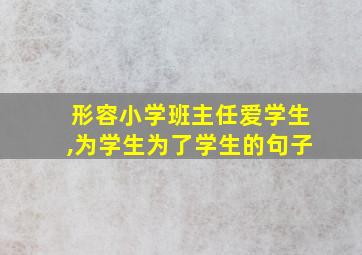 形容小学班主任爱学生,为学生为了学生的句子